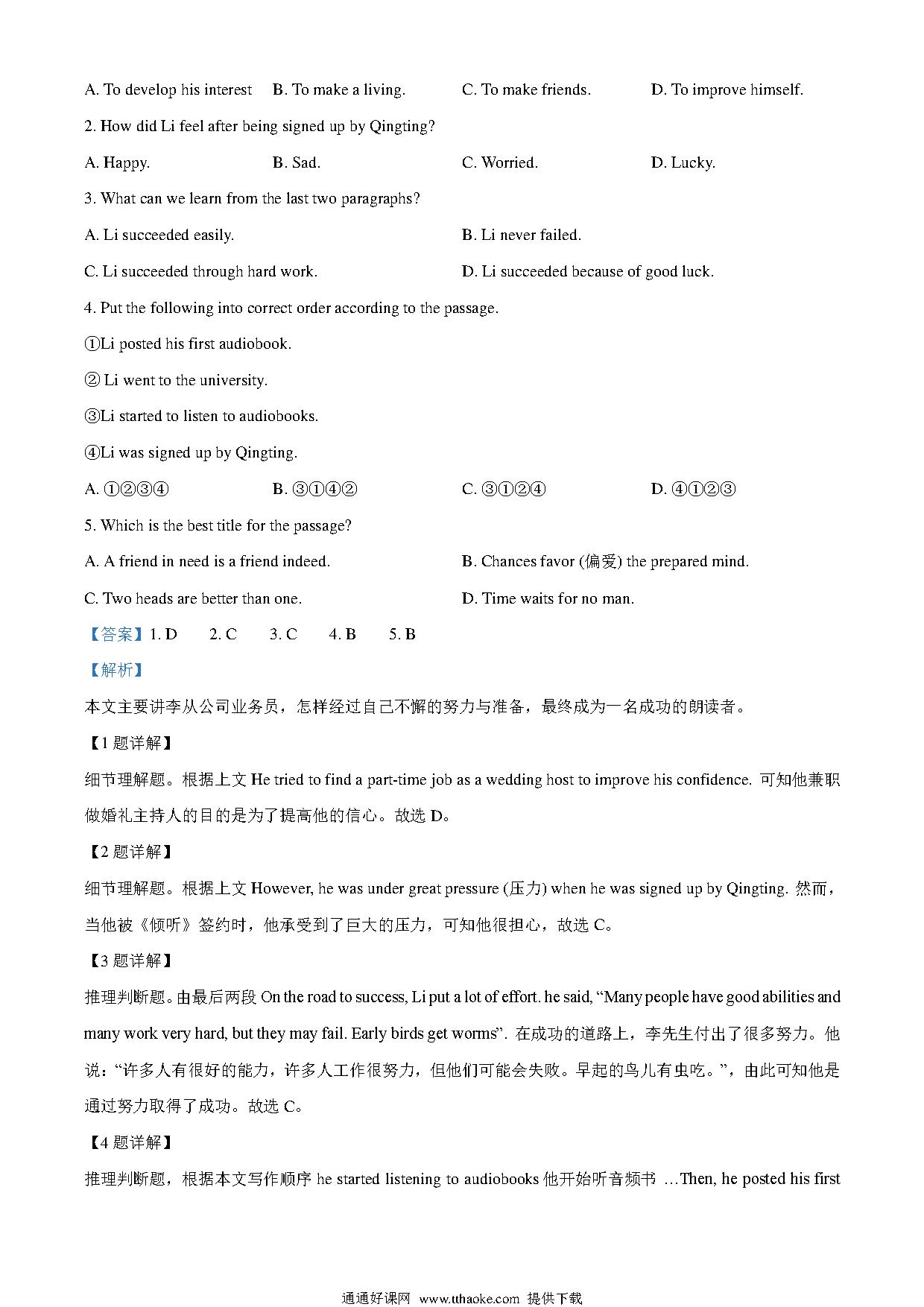 A. To develop his interest B. To make a living. C. To make friends. D. To improve himself.

2. How did Li feel after being signed up by Qingting?

A. Happy. B. Sad. C. Worried. D. Lucky.

3. What can we learn from the last two paragraphs?

A. Li succeeded easily. B. Li never failed.

C. Li succeeded through hard work. D. Li succeeded because of good luck.

4. Put the following into correct order according to the passage.

①Li posted his first audiobook.

② Li went to the university.

③Li started to listen to audiobooks.

④Li was signed up by Qingting.

A. ①②③④ B. ③①④② C. ③①②④ D. ④①②③

5. Which is the best title for the passage?

A. A friend in need is a friend indeed. B. Chances favor (偏爱) the prepared mind.

C. Two heads are better than one. D. Time waits for no man.

【答案】1. D 2. C 3. C 4. B 5. B

【解析】

本文主要讲李从公司业务员，怎样经过自己不懈的努力与准备，最终成为一名成功的朗读者。

【1 题详解】

细节理解题。根据上文 He tried to find a part-time job as a wedding host to improve his confidence. 可知他兼职做婚礼主持人的目的是为了提高他的信心。故选 D。

【2 题详解】

细节理解题。根据上文 However, he was under great pressure (压力) when he was signed up by Qingting. 然而，当他被《倾听》签约时，他承受到了巨大的压力，可知他很担心，故选 C。

【3 题详解】

推理判断题。由最后两段 On the road to success, Li put a lot of effort. he said, “Many people have good abilities and many work very hard, but they may fail. Early birds get worms”. 在成功的道路上，李先生付出了很多努力。他说：“许多人有很好的能力，许多人工作很努力，但他们可能会失败。早起的鸟儿有虫吃。”，由此可知他是通过努力取得了成功。故选 C。

【4 题详解】

推理判断题，根据本文写作顺序 he started listening to audiobooks 他开始听音频书 …Then, he posted his first

通通好课网 www.tthaoke.com 提供下载